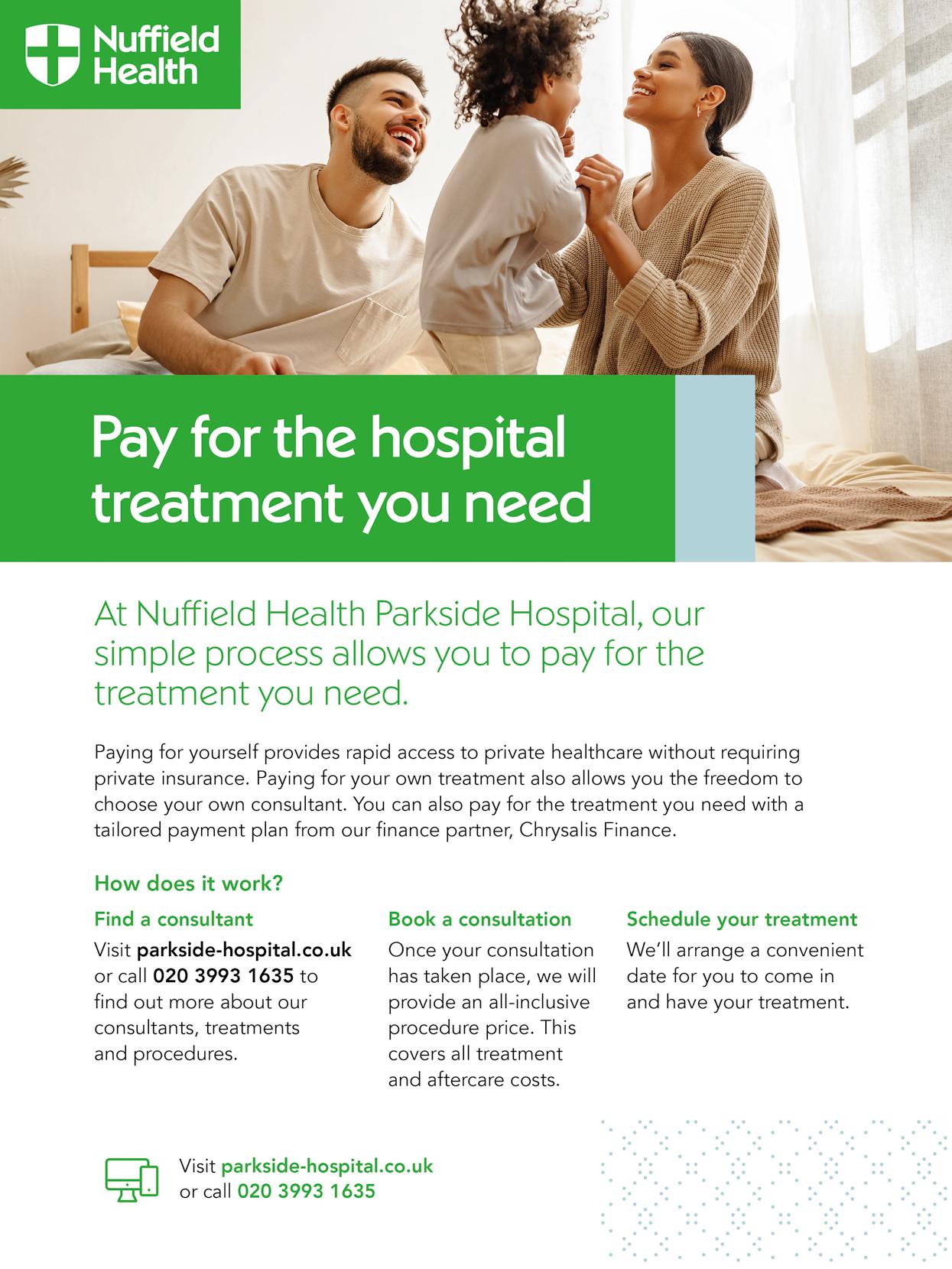 Nuffield Health

Pay for the hospital treatment you need

At Nuffield Health Parkside Hospital, our simple process allows you to pay for the treatment you need.

Paying for yourself provides rapid access to private healthcare without requiring private insurance. Paying for your own treatment also allows you the freedom to choose your own consultant. You can also pay for the treatment you need with a tailored payment plan from our finance partner, Chrysalis Finance.

How does it work?

Find a consultant

Visit parkside-hospital.co.uk or call 020 3993 1635 to find out more about our consultants, treatments and procedures.

Book a consultation

Once your consultation has taken place, we will provide an all-inclusive procedure price. This covers all treatment and aftercare costs.

Schedule your treatment

We'll arrange a convenient date for you to come in and have your treatment.

Visit parkside-hospital.co.uk
or call 020 3993 1635